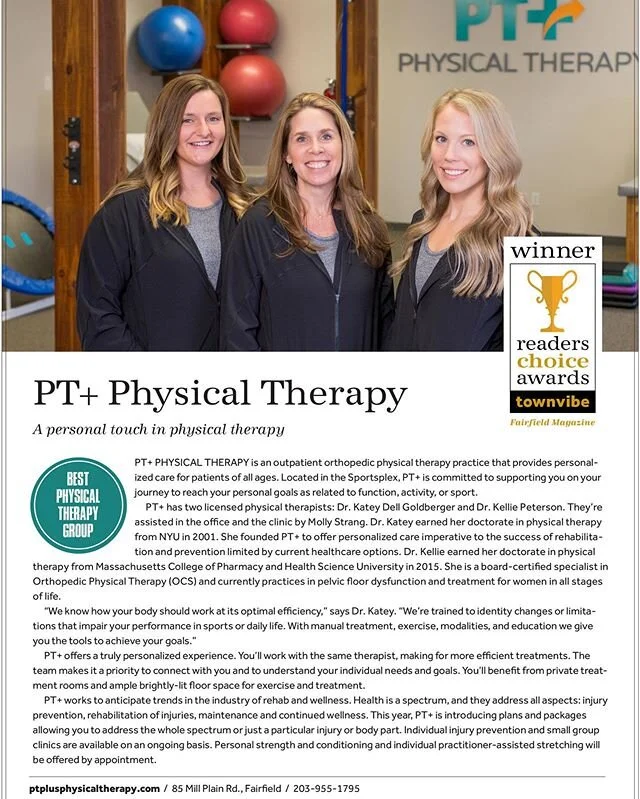 PT+

PHYSICAL THERAPY

winner

readers choice awards

townvibe

Fairfield Magazine

PT+ Physical Therapy

A personal touch in physical therapy

BEST PHYSICAL THERAPY GROUP

PT+ PHYSICAL THERAPY is an outpatient orthopedic physical therapy practice that provides personalized care for patients of all ages. Located in the Sportsplex, PT+ is committed to supporting you on your journey to reach your personal goals as related to function, activity, or sport.

PT+ has two licensed physical therapists: Dr. Katey Dell Goldberger and Dr. Kellie Peterson. They're assisted in the office and the clinic by Molly Strang. Dr. Katey earned her doctorate in physical therapy from NYU in 2001. She founded PT+ to offer personalized care imperative to the success of rehabilitation and prevention limited by current healthcare options. Dr. Kellie earned her doctorate in physical therapy from Massachusetts College of Pharmacy and Health Science University in 2015. She is a board-certified specialist in Orthopedic Physical Therapy (OCS) and currently practices in pelvic floor dysfunction and treatment for women in all stages of life.

"We know how your body should work at its optimal efficiency," says Dr. Katey. "We're trained to identity changes or limitations that impair your performance in sports or daily life. With manual treatment, exercise, modalities, and education we give you the tools to achieve your goals."

PT+ offers a truly personalized experience. You'll work with the same therapist, making for more efficient treatments. The team makes it a priority to connect with you and to understand your individual needs and goals. You'll benefit from private treatment rooms and ample brightly-lit floor space for exercise and treatment.

PT+ works to anticipate trends in the industry of rehab and wellness. Health is a spectrum, and they address all aspects: injury prevention, rehabilitation of injuries, maintenance and continued wellness. This year, PT+ is introducing plans and packages allowing you to address the whole spectrum or just a particular injury or body part. Individual injury prevention and small group clinics are available on an ongoing basis. Personal strength and conditioning and individual practitioner-assisted stretching will be offered by appointment.

ptplusphysicaltherapy.com / 85 Mill Plain Rd., Fairfield / 203-955-1795